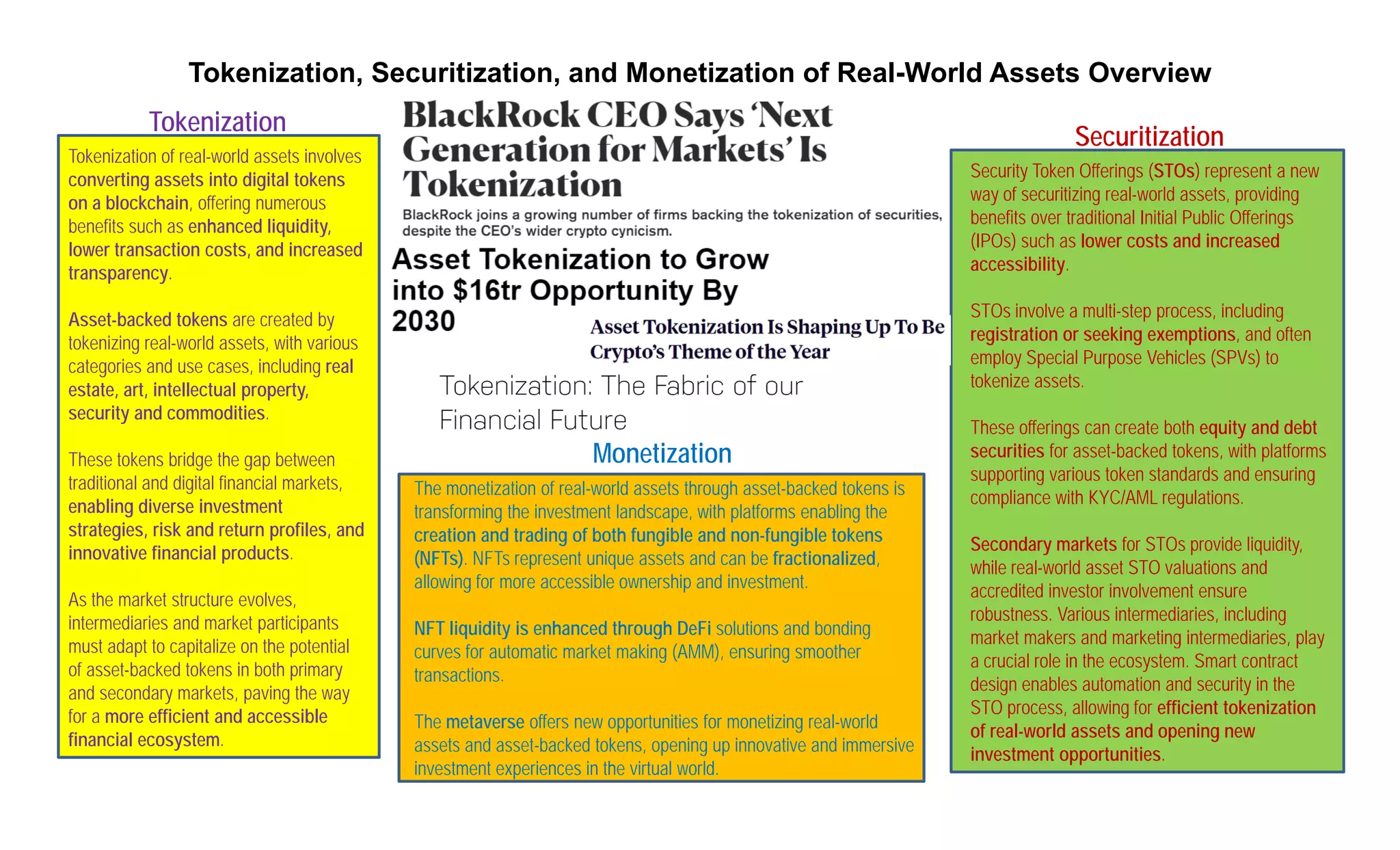 Tokenization, Securitization, and Monetization of Real-World Assets Overview

Tokenization

Tokenization of real-world assets involves converting assets into digital tokens on a blockchain, offering numerous benefits such as enhanced liquidity, lower transaction costs, and increased transparency.

Asset-backed tokens are created by tokenizing real-world assets, with various categories and use cases, including real estate, art, intellectual property, security and commodities.

These tokens bridge the gap between traditional and digital financial markets, enabling diverse investment strategies, risk and return profiles, and innovative financial products.

As the market structure evolves, intermediaries and market participants must adapt to capitalize on the potential of asset-backed tokens in both primary and secondary markets, paving the way for a more efficient and accessible financial ecosystem.

BlackRock CEO Says 'Next Generation for Markets' Is Tokenization

BlackRock joins a growing number of firms backing the tokenization of securities, despite the CEO's wider crypto cynicism.

Asset Tokenization to Grow into $16tr Opportunity By 2030

Asset Tokenization Is Shaping Up To Be Crypto's Theme of the Year

Tokenization: The Fabric of our Financial Future

Monetization

The monetization of real-world assets through asset-backed tokens is transforming the investment landscape, with platforms enabling the creation and trading of both fungible and non-fungible tokens (NFTs). NFTs represent unique assets and can be fractionalized, allowing for more accessible ownership and investment.

NFT liquidity is enhanced through DeFi solutions and bonding curves for automatic market making (AMM), ensuring smoother transactions.

The metaverse offers new opportunities for monetizing real-world assets and asset-backed tokens, opening up innovative and immersive investment experiences in the virtual world.

Securitization

Security Token Offerings (STOs) represent a new way of securitizing real-world assets, providing benefits over traditional Initial Public Offerings (IPOs) such as lower costs and increased accessibility.

STOs involve a multi-step process, including registration or seeking exemptions, and often employ Special Purpose Vehicles (SPVs) to tokenize assets.

These offerings can create both equity and debt securities for asset-backed tokens, with platforms supporting various token standards and ensuring compliance with KYC/AML regulations.

Secondary markets for STOs provide liquidity, while real-world asset STO valuations and accredited investor involvement ensure robustness. Various intermediaries, including market makers and marketing intermediaries, play a crucial role in the ecosystem. Smart contract design enables automation and security in the STO process, allowing for efficient tokenization of real-world assets and opening new investment opportunities.